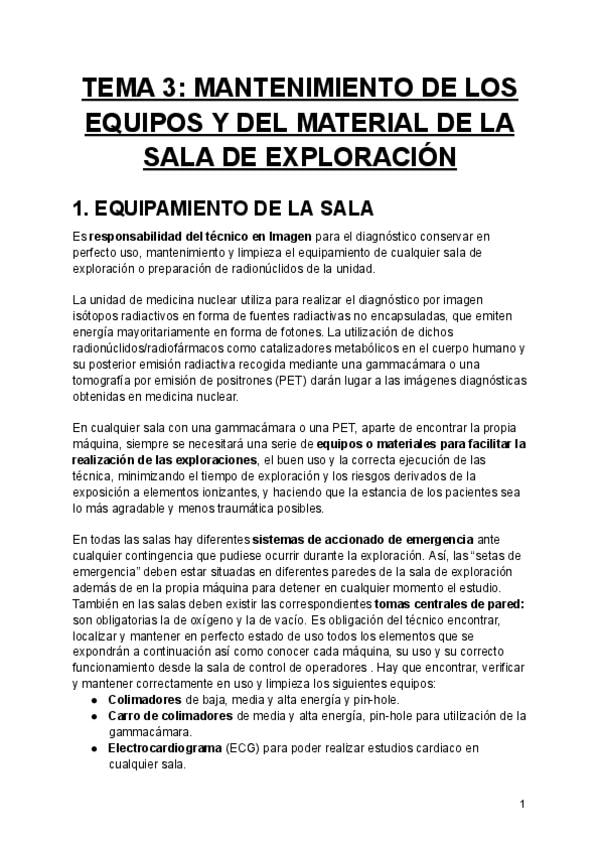 TEMA 3: MANTENIMIENTO DE LOS EQUIPOS Y DEL MATERIAL DE LA SALA DE EXPLORACIÓN

1. EQUIPAMIENTO DE LA SALA

Es responsabilidad del técnico en Imagen para el diagnóstico conservar en perfecto uso, mantenimiento y limpieza el equipamiento de cualquier sala de exploración o preparación de radionúclidos de la unidad.

La unidad de medicina nuclear utiliza para realizar el diagnóstico por imagen isótopos radiactivos en forma de fuentes radiactivas no encapsuladas, que emiten energía mayoritariamente en forma de fotones. La utilización de dichos radionúclidos/radiofármacos como catalizadores metabólicos en el cuerpo humano y su posterior emisión radiactiva recogida mediante una gammacámara o una tomografía por emisión de positrones (PET) darán lugar a las imágenes diagnósticas obtenidas en medicina nuclear.

En cualquier sala con una gammacámara o una PET, aparte de encontrar la propia máquina, siempre se necesitará una serie de equipos o materiales para facilitar la realización de las exploraciones, el buen uso y la correcta ejecución de las técnica, minimizando el tiempo de exploración y los riesgos derivados de la exposición a elementos ionizantes, y haciendo que la estancia de los pacientes sea lo más agradable y menos traumática posibles.

En todas las salas hay diferentes sistemas de accionado de emergencia ante cualquier contingencia que pudiese ocurrir durante la exploración. Así, las "setas de emergencia" deben estar situadas en diferentes paredes de la sala de exploración además de en la propia máquina para detener en cualquier momento el estudio. También en las salas deben existir las correspondientes tomas centrales de pared: son obligatorias la de oxígeno y la de vacío. Es obligación del técnico encontrar, localizar y mantener en perfecto estado de uso todos los elementos que se expondrán a continuación así como conocer cada máquina, su uso y su correcto funcionamiento desde la sala de control de operadores . Hay que encontrar, verificar y mantener correctamente en uso y limpieza los siguientes equipos:
● Colimadores de baja, media y alta energía y pin-hole.
● Carro de colimadores de media y alta energía, pin-hole para utilización de la gammacámara.
● Electrocardiograma (ECG) para poder realizar estudios cardiaco en cualquier sala.

1